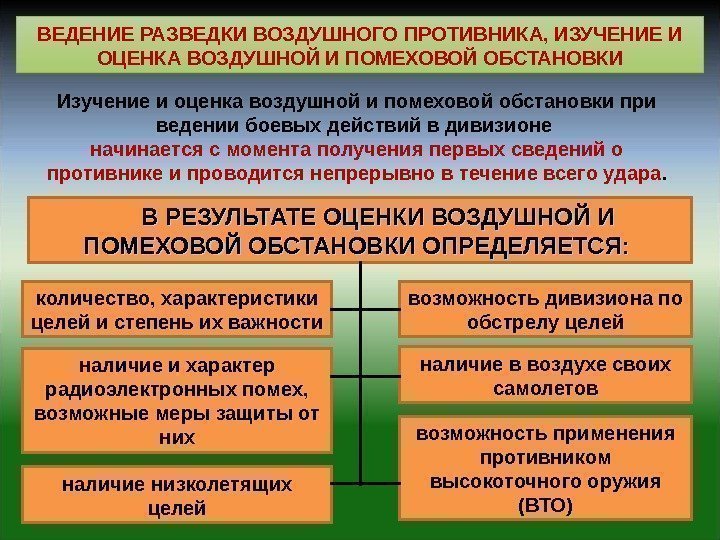 ВЕДЕНИЕ РАЗВЕДКИ ВОЗДУШНОГО ПРОТИВНИКА, ИЗУЧЕНИЕ И ОЦЕНКА ВОЗДУШНОЙ И ПОМЕХОВОЙ ОБСТАНОВКИ

Изучение и оценка воздушной и помеховой обстановки при ведении боевых действий в дивизионе начинается с момента получения первых сведений о противнике и проводится непрерывно в течение всего удара.

В РЕЗУЛЬТАТЕ ОЦЕНКИ ВОЗДУШНОЙ И ПОМЕХОВОЙ ОБСТАНОВКИ ОПРЕДЕЛЯЕТСЯ:

количество, характеристики целей и степень их важности

наличие и характер радиоэлектронных помех, возможные меры защиты от них

наличие низколетящих целей

возможность дивизиона по обстрелу целей

наличие в воздухе своих самолетов

возможность применения противником высокоточного оружия (ВТО)